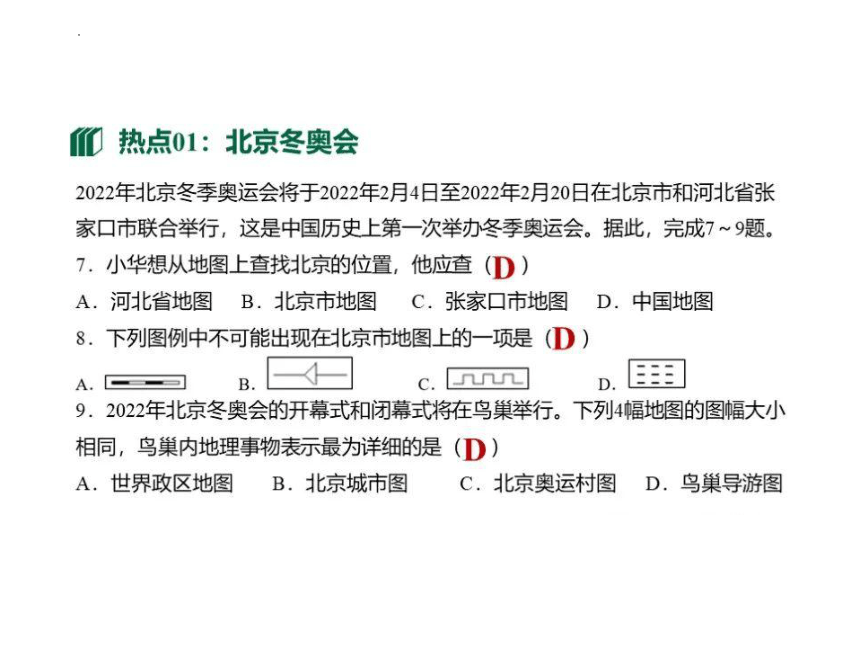 热点01：北京冬奥会

2022年北京冬季奥运会将于2022年2月4日至2022年2月20日在北京市和河北省张家口市联合举行，这是中国历史上第一次举办冬季奥运会。据此，完成7～9题。

7．小华想从地图上查找北京的位置，他应查（D）

A．河北省地图　B．北京市地图　C．张家口市地图　D．中国地图

8．下列图例中不可能出现在北京市地图上的一项是（D）

A.　B.　C.　D.

9．2022年北京冬奥会的开幕式和闭幕式将在鸟巢举行。下列4幅地图的图幅大小相同，鸟巢内地理事物表示最为详细的是（D）

A．世界政区地图　B．北京城市图　C．北京奥运村图　D．鸟巢导游图